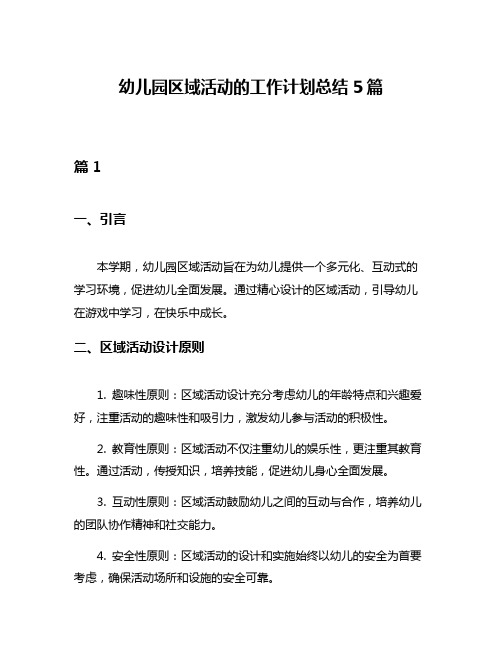 幼儿园区域活动的工作计划总结 5 篇

篇 1

一、引言

本学期，幼儿园区域活动旨在为幼儿提供一个多元化、互动式的学习环境，促进幼儿全面发展。通过精心设计的区域活动，引导幼儿在游戏中学习，在快乐中成长。

二、区域活动设计原则

1. 趣味性原则：区域活动设计充分考虑幼儿的年龄特点和兴趣爱好，注重活动的趣味性和吸引力，激发幼儿参与活动的积极性。

2. 教育性原则：区域活动不仅注重幼儿的娱乐性，更注重其教育性。通过活动，传授知识，培养技能，促进幼儿身心全面发展。

3. 互动性原则：区域活动鼓励幼儿之间的互动与合作，培养幼儿的团队协作精神和社交能力。

4. 安全性原则：区域活动的设计和实施始终以幼儿的安全为首要考虑，确保活动场所和设施的安全可靠。